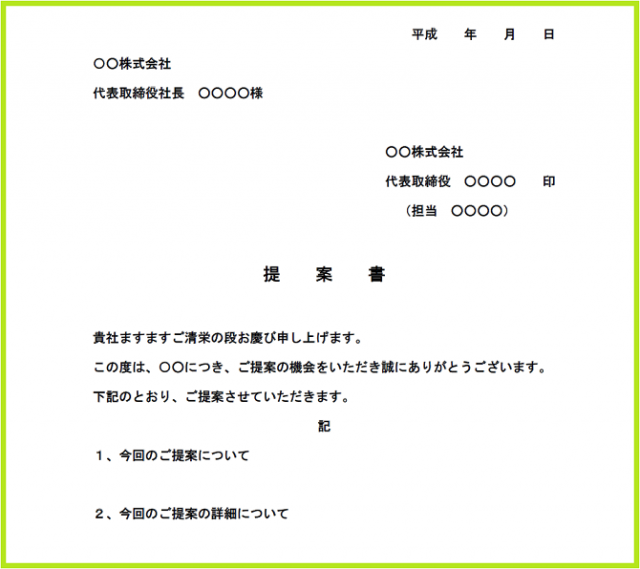 平成　　年　　月　　日

○○株式会社

代表取締役社長　○○○○様

○○株式会社

代表取締役　○○○○　　印

（担当　○○○○）

提　　案　　書

貴社ますますご清栄の段お慶び申し上げます。

この度は、○○につき、ご提案の機会をいただき誠にありがとうございます。

下記のとおり、ご提案させていただきます。

記

１、今回のご提案について

２、今回のご提案の詳細について